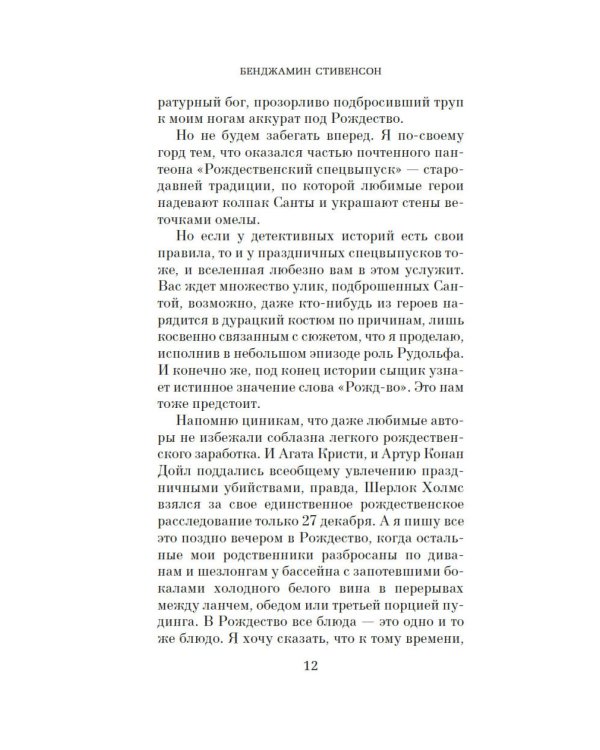 БЕНДЖАМИН СТИВЕНСОН

ратурный бог, прозорливо подбросивший труп к моим ногам аккурат под Рождество.

Но не будем забегать вперед. Я по-своему горд тем, что оказался частью почтенного пантеона «Рождественский спецвыпуск» — стародавней традиции, по которой любимые герои надевают колпак Санты и украшают стены веточками омелы.

Но если у детективных историй есть свои правила, то и у праздничных спецвыпусков тоже, и вселенная любезно вам в этом услужит. Вас ждет множество улик, подброшенных Сантой, возможно, даже кто-нибудь из героев нарядится в дурацкий костюм по причинам, лишь косвенно связанным с сюжетом, что я проделаю, исполнив в небольшом эпизоде роль Рудольфа. И конечно же, под конец истории сыщик узнает истинное значение слова «Рожд-во». Это нам тоже предстоит.

Напомню циникам, что даже любимые авторы не избежали соблазна легкого рождественского заработка. И Агата Кристи, и Артур Конан Дойл поддались всеобщему увлечению праздничными убийствами, правда, Шерлок Холмс взялся за свое единственное рождественское расследование только 27 декабря. А я пишу все это поздно вечером в Рождество, когда остальные мои родственники разбросаны по диванам и шезлонгам у бассейна с запотевшими бокалами холодного белого вина в перерывах между ланчем, обедом или третьей порцией пудинга. В Рождество все блюда — это одно и то же блюдо. Я хочу сказать, что к тому времени,

12